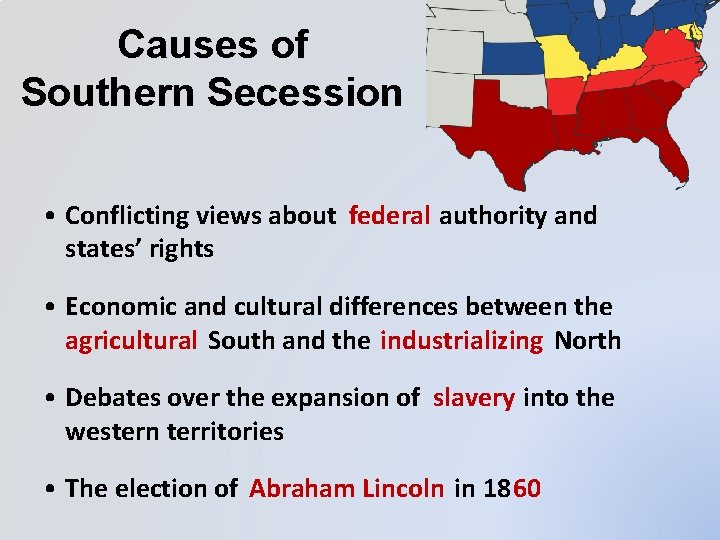 Causes of Southern Secession

• Conflicting views about federal authority and states' rights

• Economic and cultural differences between the agricultural South and the industrializing North

• Debates over the expansion of slavery into the western territories

• The election of Abraham Lincoln in 1860